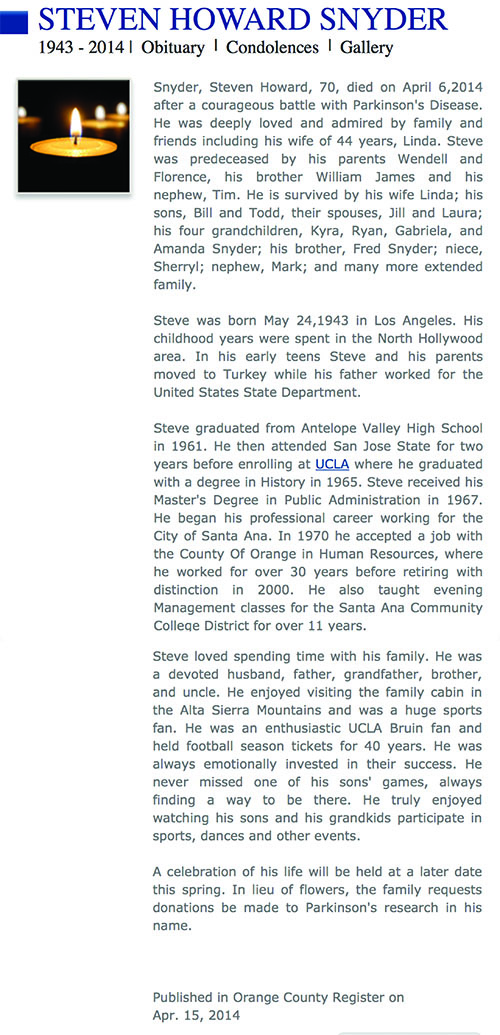 STEVEN HOWARD SNYDER

1943 - 2014 | Obituary | Condolences | Gallery

Snyder, Steven Howard, 70, died on April 6,2014 after a courageous battle with Parkinson's Disease. He was deeply loved and admired by family and friends including his wife of 44 years, Linda. Steve was predeceased by his parents Wendell and Florence, his brother William James and his nephew, Tim. He is survived by his wife Linda; his sons, Bill and Todd, their spouses, Jill and Laura; his four grandchildren, Kyra, Ryan, Gabriela, and Amanda Snyder; his brother, Fred Snyder; niece, Sherryl; nephew, Mark; and many more extended family.

Steve was born May 24,1943 in Los Angeles. His childhood years were spent in the North Hollywood area. In his early teens Steve and his parents moved to Turkey while his father worked for the United States State Department.

Steve graduated from Antelope Valley High School in 1961. He then attended San Jose State for two years before enrolling at UCLA where he graduated with a degree in History in 1965. Steve received his Master's Degree in Public Administration in 1967. He began his professional career working for the City of Santa Ana. In 1970 he accepted a job with the County Of Orange in Human Resources, where he worked for over 30 years before retiring with distinction in 2000. He also taught evening Management classes for the Santa Ana Community College District for over 11 years.

Steve loved spending time with his family. He was a devoted husband, father, grandfather, brother, and uncle. He enjoyed visiting the family cabin in the Alta Sierra Mountains and was a huge sports fan. He was an enthusiastic UCLA Bruin fan and held football season tickets for 40 years. He was always emotionally invested in their success. He never missed one of his sons' games, always finding a way to be there. He truly enjoyed watching his sons and his grandkids participate in sports, dances and other events.

A celebration of his life will be held at a later date this spring. In lieu of flowers, the family requests donations be made to Parkinson's research in his name.

Published in Orange County Register on Apr. 15, 2014